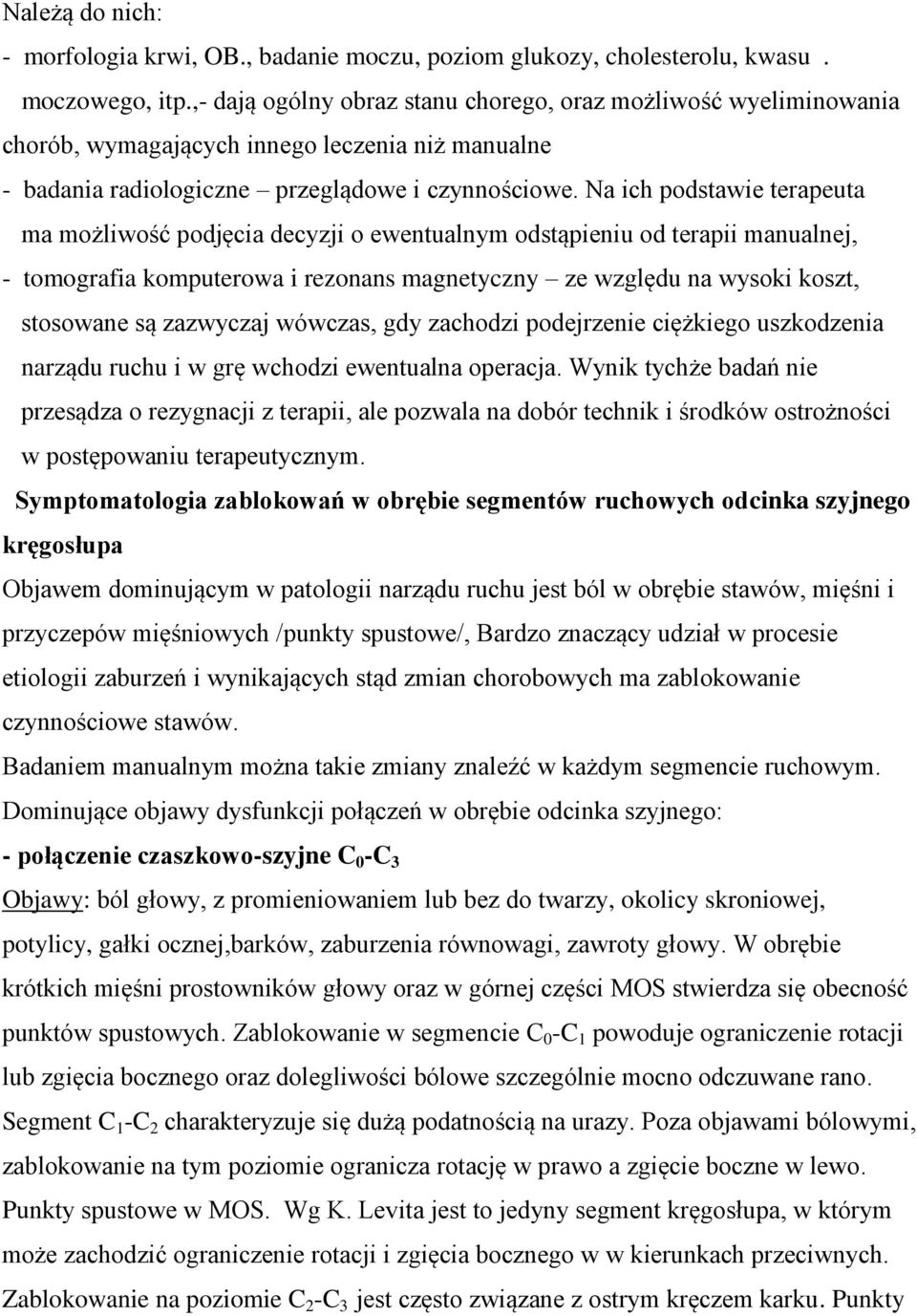 Należą do nich:

- morfologia krwi, OB., badanie moczu, poziom glukozy, cholesterolu, kwasu . moczowego, itp.,- dają ogólny obraz stanu chorego, oraz możliwość wyeliminowania chorób, wymagających innego leczenia niż manualne

- badania radiologiczne – przeglądowe i czynnościowe. Na ich podstawie terapeuta ma możliwość podjęcia decyzji o ewentualnym odstąpieniu od terapii manualnej,

- tomografia komputerowa i rezonans magnetyczny – ze względu na wysoki koszt, stosowane są zazwyczaj wówczas, gdy zachodzi podejrzenie ciężkiego uszkodzenia narządu ruchu i w grę wchodzi ewentualna operacja. Wynik tychże badań nie przesądza o rezygnacji z terapii, ale pozwala na dobór technik i środków ostrożności w postępowaniu terapeutycznym.

Symptomatologia zablokowań w obrębie segmentów ruchowych odcinka szyjnego kręgosłupa

Objawem dominującym w patologii narządu ruchu jest ból w obrębie stawów, mięśni i przyczepów mięśniowych /punkty spustowe/, Bardzo znaczący udział w procesie etiologii zaburzeń i wynikających stąd zmian chorobowych ma zablokowanie czynnościowe stawów.

Badaniem manualnym można takie zmiany znaleźć w każdym segmencie ruchowym.

Dominujące objawy dysfunkcji połączeń w obrębie odcinka szyjnego:

- połączenie czaszkowo-szyjne $C_0$-$C_3$

Objawy: ból głowy, z promieniowaniem lub bez do twarzy, okolicy skroniowej, potylicy, gałki ocznej,barków, zaburzenia równowagi, zawroty głowy. W obrębie krótkich mięśni prostowników głowy oraz w górnej części MOS stwierdza się obecność punktów spustowych. Zablokowanie w segmencie $C_0$-$C_1$ powoduje ograniczenie rotacji lub zgięcia bocznego oraz dolegliwości bólowe szczególnie mocno odczuwane rano. Segment $C_1$-$C_2$ charakteryzuje się dużą podatnością na urazy. Poza objawami bólowymi, zablokowanie na tym poziomie ogranicza rotację w prawo a zgięcie boczne w lewo. Punkty spustowe w MOS. Wg K. Levita jest to jedyny segment kręgosłupa, w którym może zachodzić ograniczenie rotacji i zgięcia bocznego w w kierunkach przeciwnych. Zablokowanie na poziomie $C_2$-$C_3$ jest często związane z ostrym kręczem karku. Punkty